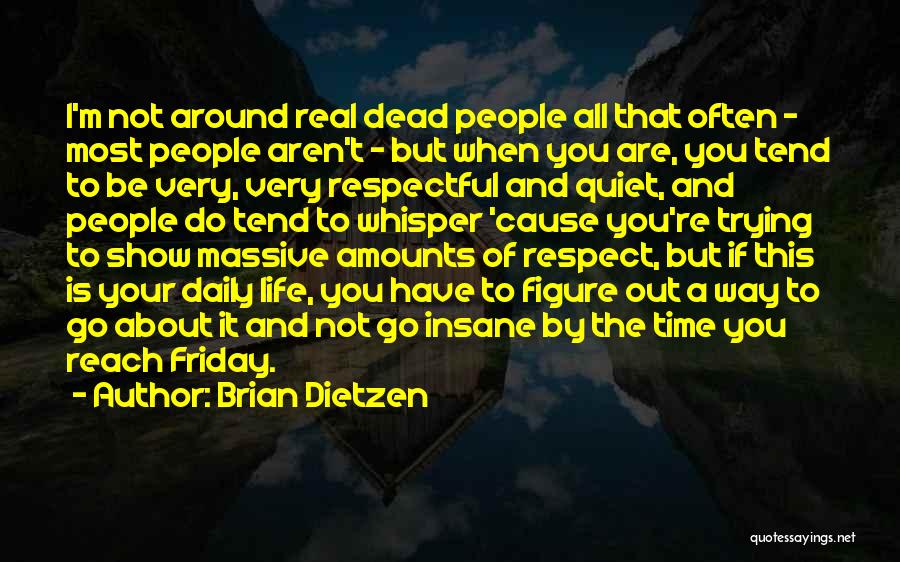 I'm not around real dead people all that often - most people aren't - but when you are, you tend to be very, very respectful and quiet, and people do tend to whisper 'cause you're trying to show massive amounts of respect, but if this is your daily life, you have to figure out a way to go about it and not go insane by the time you reach Friday.

- Author: Brian Dietzen

quotessayings.net